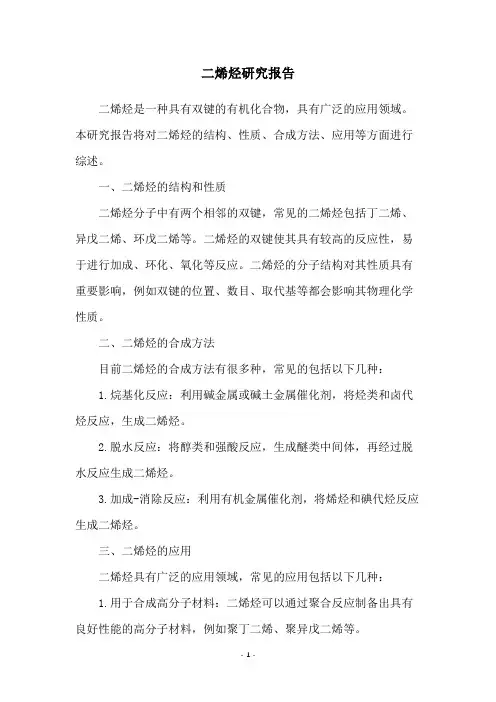 二烯烃研究报告

二烯烃是一种具有双键的有机化合物，具有广泛的应用领域。本研究报告将对二烯烃的结构、性质、合成方法、应用等方面进行综述。

一、二烯烃的结构和性质

二烯烃分子中有两个相邻的双键，常见的二烯烃包括丁二烯、异戊二烯、环戊二烯等。二烯烃的双键使其具有较高的反应性，易于进行加成、环化、氧化等反应。二烯烃的分子结构对其性质具有重要影响，例如双键的位置、数目、取代基等都会影响其物理化学性质。

二、二烯烃的合成方法

目前二烯烃的合成方法有很多种，常见的包括以下几种：

1. 烷基化反应：利用碱金属或碱土金属催化剂，将烃类和卤代烃反应，生成二烯烃。

2. 脱水反应：将醇类和强酸反应，生成醚类中间体，再经过脱水反应生成二烯烃。

3. 加成-消除反应：利用有机金属催化剂，将烯烃和碘代烃反应生成二烯烃。

三、二烯烃的应用

二烯烃具有广泛的应用领域，常见的应用包括以下几种：

1. 用于合成高分子材料：二烯烃可以通过聚合反应制备出具有良好性能的高分子材料，例如聚丁二烯、聚异戊二烯等。

- 1 -